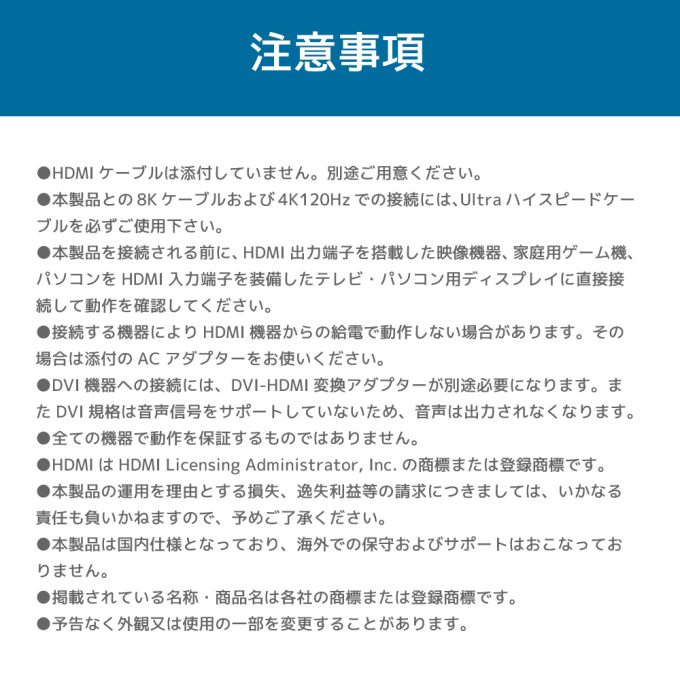 注意事項

●HDMI ケーブルは添付していません。別途ご用意ください。

●本製品との 8K ケーブルおよび 4K120Hz での接続には、Ultra ハイスピードケーブルを必ずご使用下さい。

●本製品を接続される前に、HDMI 出力端子を搭載した映像機器、家庭用ゲーム機、パソコンを HDMI 入力端子を装備したテレビ・パソコン用ディスプレイに直接接続して動作を確認してください。

●接続する機器により HDMI 機器からの給電で動作しない場合があります。その場合は添付の AC アダプターをお使いください。

●DVI 機器への接続には、DVI-HDMI 変換アダプターが別途必要になります。また DVI 規格は音声信号をサポートしていないため、音声は出力されなくなります。

●全ての機器で動作を保証するものではありません。

●HDMI は HDMI Licensing Administrator, Inc. の商標または登録商標です。

●本製品の運用を理由とする損失、逸失利益等の請求につきましては、いかなる責任も負いかねますので、予めご了承ください。

●本製品は国内仕様となっており、海外での保守およびサポートはおこなっておりません。

●掲載されている名称・商品名は各社の商標または登録商標です。

●予告なく外観又は使用の一部を変更することがあります。